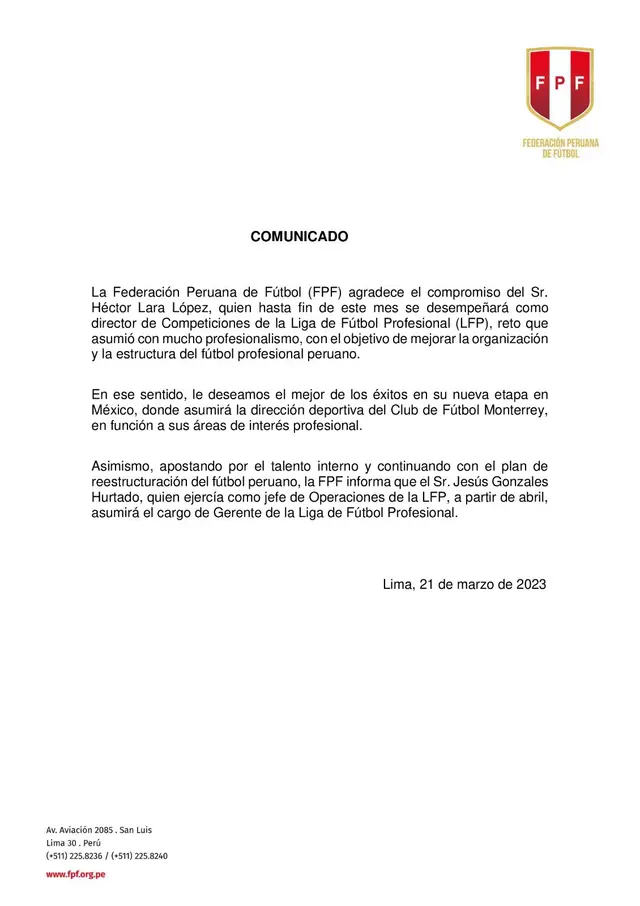 FPF

FEDERACIÓN PERUANA DE FÚTBOL

COMUNICADO

La Federación Peruana de Fútbol (FPF) agradece el compromiso del Sr. Héctor Lara López, quien hasta fin de este mes se desempeñará como director de Competiciones de la Liga de Fútbol Profesional (LFP), reto que asumió con mucho profesionalismo, con el objetivo de mejorar la organización y la estructura del fútbol profesional peruano.

En ese sentido, le deseamos el mejor de los éxitos en su nueva etapa en México, donde asumirá la dirección deportiva del Club de Fútbol Monterrey, en función a sus áreas de interés profesional.

Asimismo, apostando por el talento interno y continuando con el plan de reestructuración del fútbol peruano, la FPF informa que el Sr. Jesús Gonzales Hurtado, quien ejercía como jefe de Operaciones de la LFP, a partir de abril, asumirá el cargo de Gerente de la Liga de Fútbol Profesional.

Lima, 21 de marzo de 2023

Av. Aviación 2085 . San Luis
Lima 30 . Perú
(+511) 225.8236 / (+511) 225.8240
www.fpf.org.pe